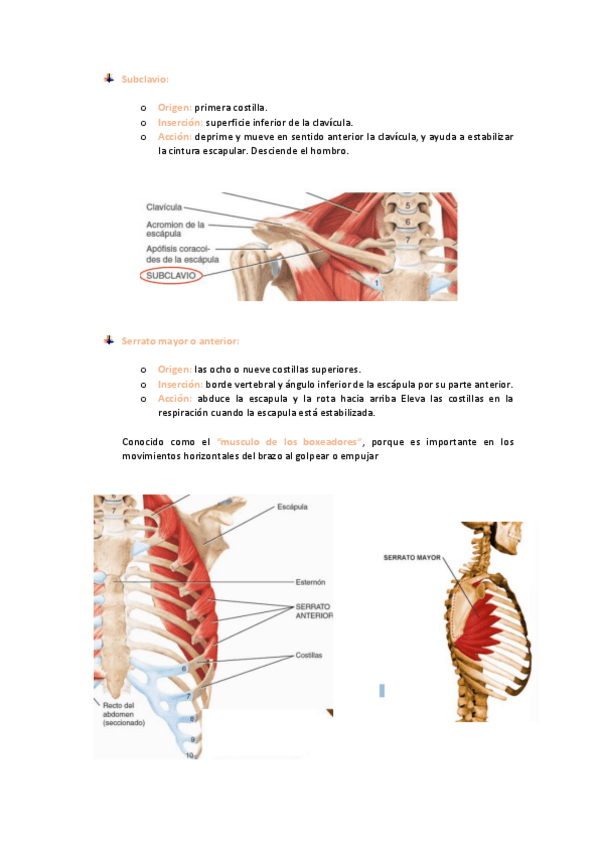 Subclavio:

o Origen: primera costilla.
o Inserción: superficie inferior de la clavícula.
o Acción: deprime y mueve en sentido anterior la clavícula, y ayuda a estabilizar la cintura escapular. Desciende el hombro.

Clavícula
Acromion de la escápula
Apófisis coracoides de la escápula
SUBCLAVIO
5
6
7
1

Serrato mayor o anterior:

o Origen: las ocho o nueve costillas superiores.
o Inserción: borde vertebral y ángulo inferior de la escápula por su parte anterior.
o Acción: abduce la escapula y la rota hacia arriba Eleva las costillas en la respiración cuando la escapula está estabilizada.

Conocido como el "musculo de los boxeadores", porque es importante en los movimientos horizontales del brazo al golpear o empujar

6
7
Escápula
Esternón
SERRATO ANTERIOR
Costillas
6
7
8
9
10
Recto del abdomen (seccionado)

SERRATO MAYOR